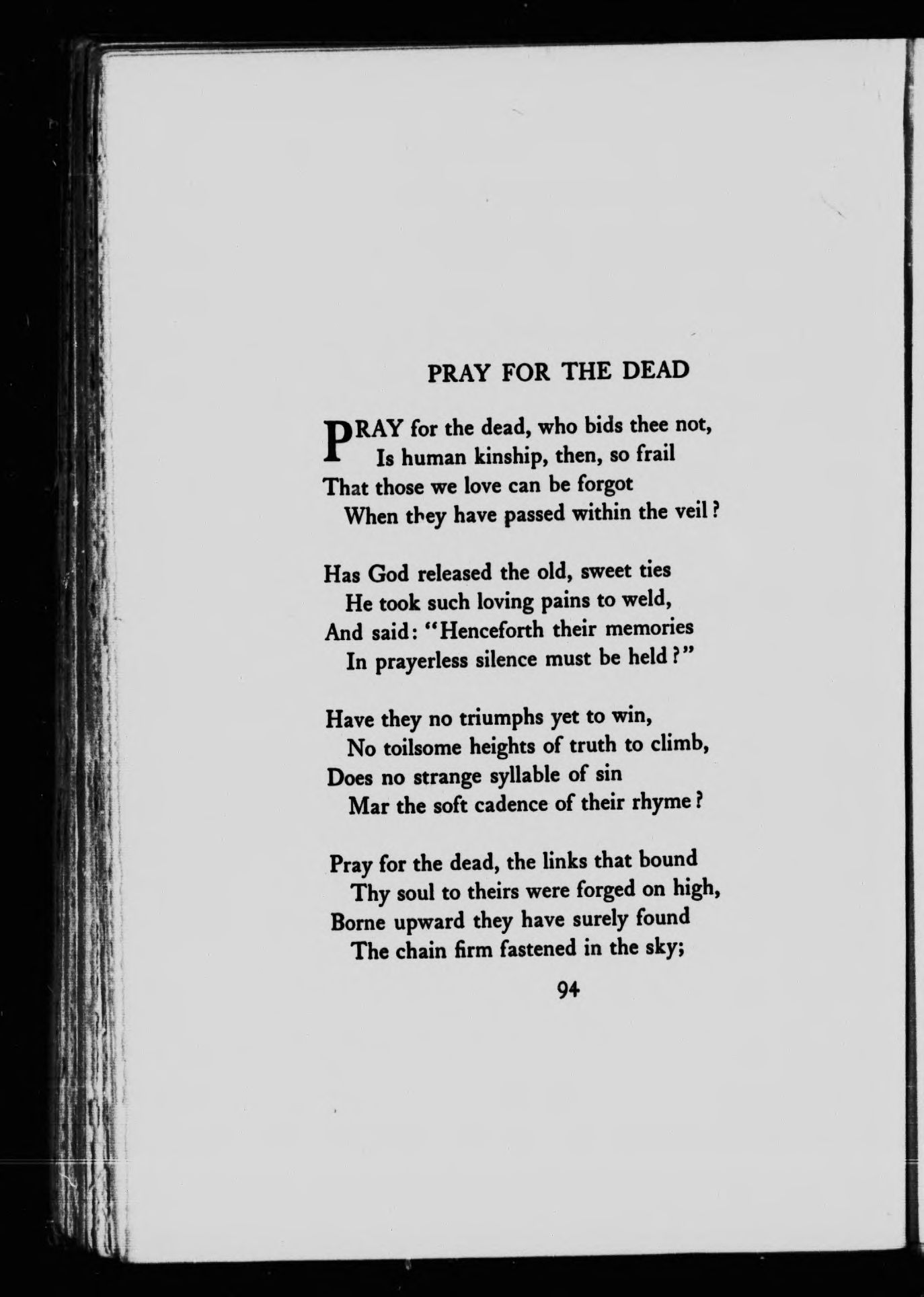 PRAY FOR THE DEAD

PRAY for the dead, who bids thee not,
Is human kinship, then, so frail
That those we love can be forgot
When they have passed within the veil?

Has God released the old, sweet ties
He took such loving pains to weld,
And said: "Henceforth their memories
In prayerless silence must be held?"

Have they no triumphs yet to win,
No toilsome heights of truth to climb,
Does no strange syllable of sin
Mar the soft cadence of their rhyme?

Pray for the dead, the links that bound
Thy soul to theirs were forged on high,
Borne upward they have surely found
The chain firm fastened in the sky;

94